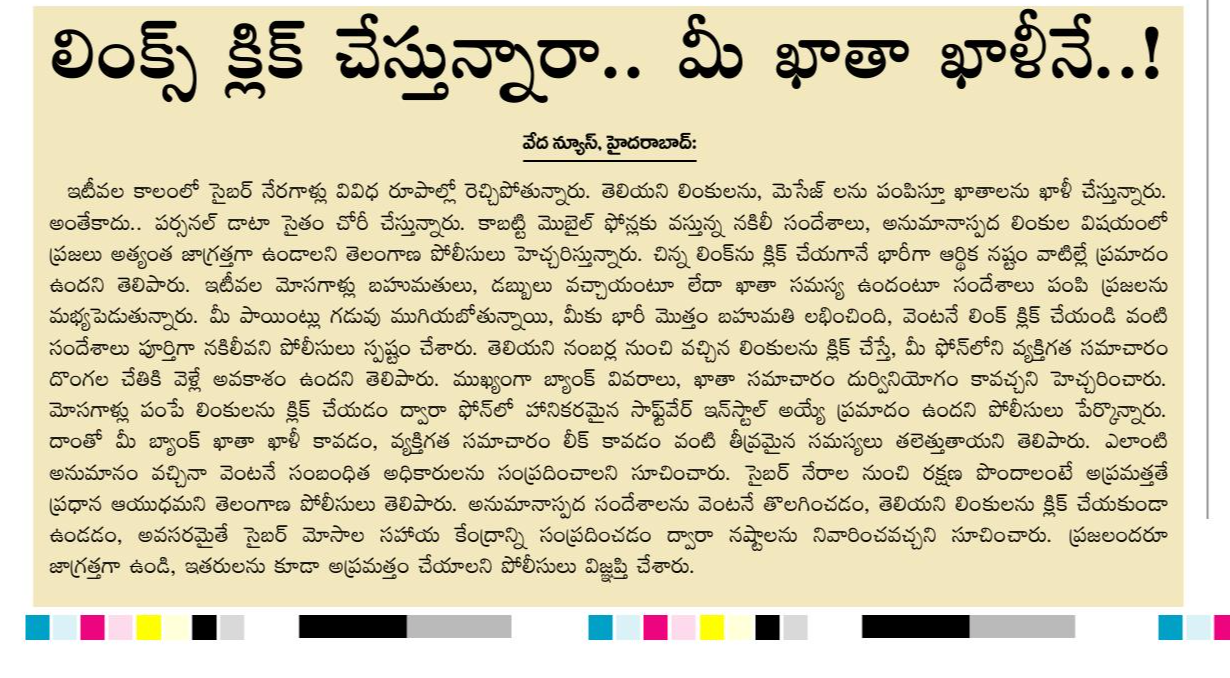 లింక్స్ క్లిక్ చేస్తున్నారా.. మీ ఖాతా ఖాళీనే..!

వేద న్యూస్, హైదరాబాద్:

ఇటీవల కాలంలో సైబర్ నేరగాళ్లు వివిధ రూపాల్లో రెచ్చిపోతున్నారు. తెలియని లింకులను, మెసేజ్ లను పంపిస్తూ ఖాతాలను ఖాళీ చేస్తున్నారు. అంతేకాదు.. పర్సనల్ డాటా సైతం చోరీ చేస్తున్నారు. కాబట్టి మొబైల్ ఫోన్లకు వస్తున్న నకిలీ సందేశాలు, అనుమానాస్పద లింకుల విషయంలో ప్రజలు అత్యంత జాగ్రత్తగా ఉండాలని తెలంగాణ పోలీసులు హెచ్చరిస్తున్నారు. చిన్న లింక్‌ను క్లిక్ చేయగానే భారీగా ఆర్థిక నష్టం వాటిల్లే ప్రమాదం ఉందని తెలిపారు. ఇటీవల మోసగాళ్లు బహుమతులు, డబ్బులు వచ్చాయంటూ లేదా ఖాతా సమస్య ఉందంటూ సందేశాలు పంపి ప్రజలను మభ్యపెడుతున్నారు. మీ పాయింట్లు గడువు ముగియబోతున్నాయి, మీకు భారీ మొత్తం బహుమతి లభించింది, వెంటనే లింక్ క్లిక్ చేయండి వంటి సందేశాలు పూర్తిగా నకిలీవని పోలీసులు స్పష్టం చేశారు. తెలియని నంబర్ల నుంచి వచ్చిన లింకులను క్లిక్ చేస్తే, మీ ఫోన్‌లోని వ్యక్తిగత సమాచారం దొంగల చేతికి వెళ్లే అవకాశం ఉందని తెలిపారు. ముఖ్యంగా బ్యాంక్ వివరాలు, ఖాతా సమాచారం దుర్వినియోగం కావచ్చని హెచ్చరించారు. మోసగాళ్లు పంపే లింకులను క్లిక్ చేయడం ద్వారా ఫోన్‌లో హానికరమైన సాఫ్ట్‌వేర్ ఇన్‌స్టాల్ అయ్యే ప్రమాదం ఉందని పోలీసులు పేర్కొన్నారు. దాంతో మీ బ్యాంక్ ఖాతా ఖాళీ కావడం, వ్యక్తిగత సమాచారం లీక్ కావడం వంటి తీవ్రమైన సమస్యలు తలెత్తుతాయని తెలిపారు. ఎలాంటి అనుమానం వచ్చినా వెంటనే సంబంధిత అధికారులను సంప్రదించాలని సూచించారు. సైబర్ నేరాల నుంచి రక్షణ పొందాలంటే అప్రమత్తతే ప్రధాన ఆయుధమని తెలంగాణ పోలీసులు తెలిపారు. అనుమానాస్పద సందేశాలను వెంటనే తొలగించడం, తెలియని లింకులను క్లిక్ చేయకుండా ఉండడం, అవసరమైతే సైబర్ మోసాల సహాయ కేంద్రాన్ని సంప్రదించడం ద్వారా నష్టాలను నివారించవచ్చని సూచించారు. ప్రజలందరూ జాగ్రత్తగా ఉండి, ఇతరులను కూడా అప్రమత్తం చేయాలని పోలీసులు విజ్ఞప్తి చేశారు.